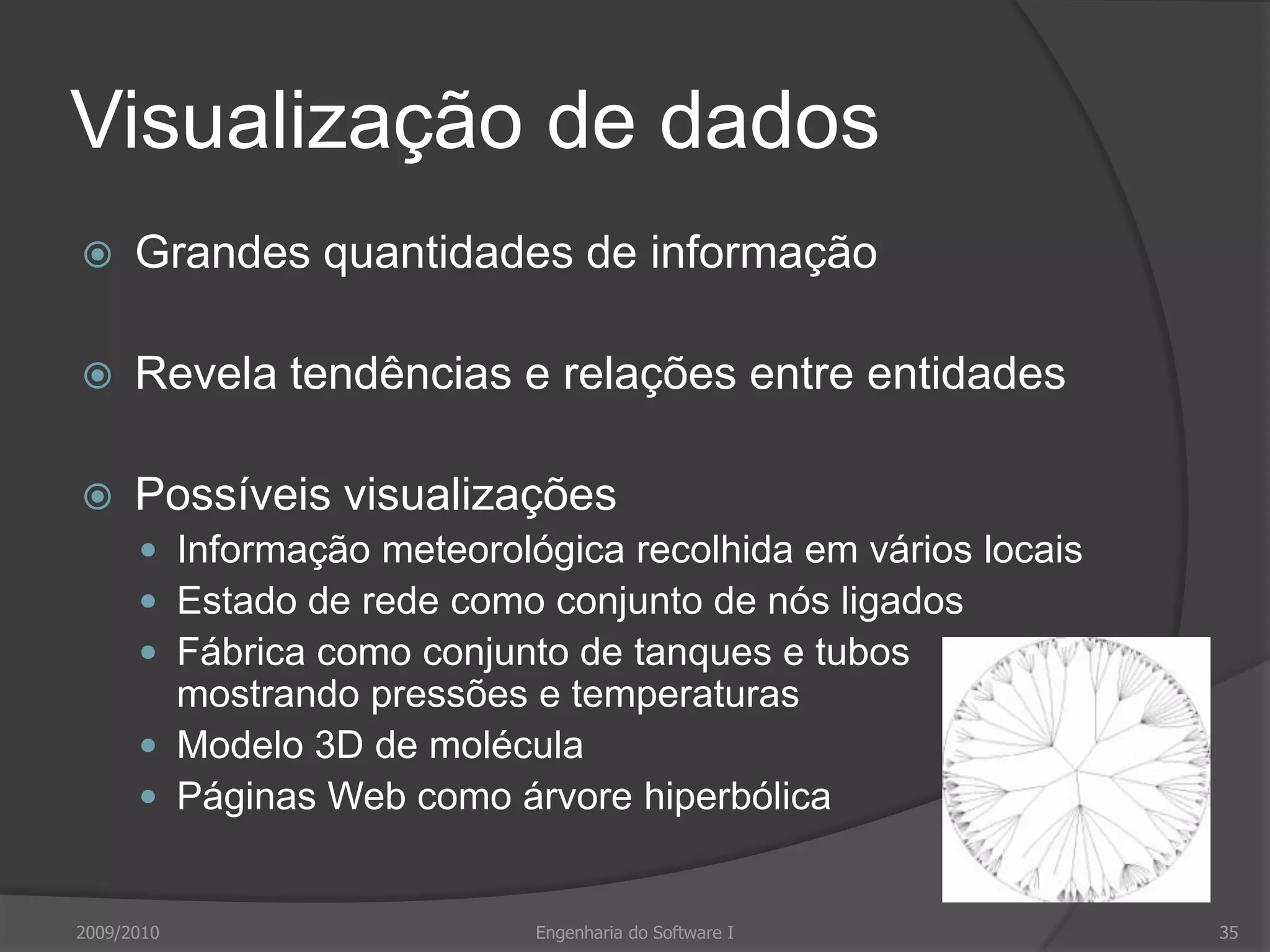 Visualização de dados

Grandes quantidades de informação

Revela tendências e relações entre entidades

Possíveis visualizações

Informação meteorológica recolhida em vários locais

Estado de rede como conjunto de nós ligados

Fábrica como conjunto de tanques e tubos mostrando pressões e temperaturas

Modelo 3D de molécula

Páginas Web como árvore hiperbólica

2009/2010

Engenharia do Software I

35